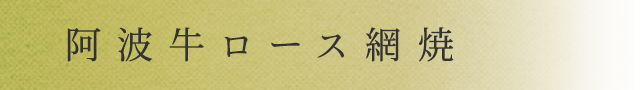 阿波牛ロース網焼